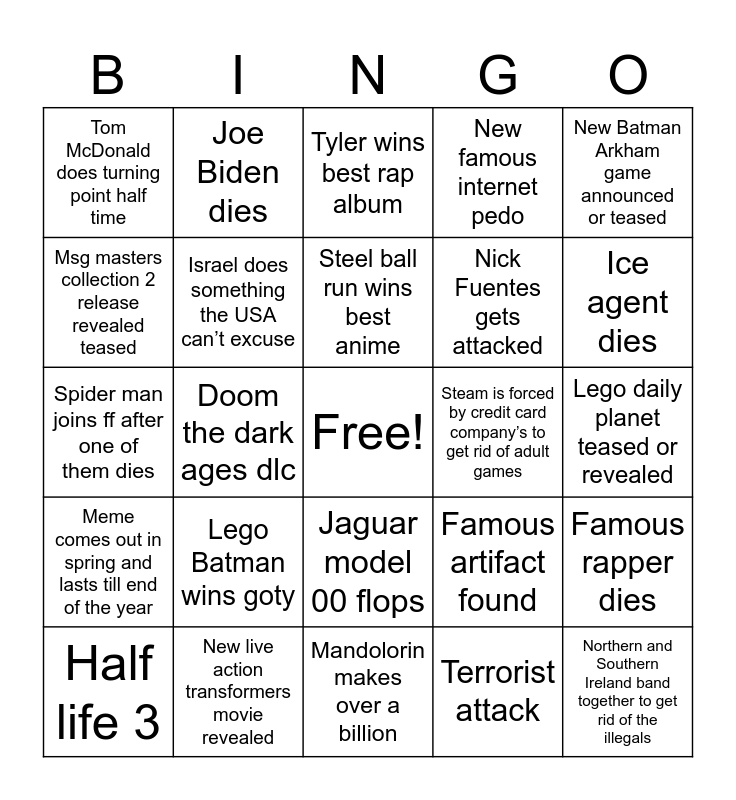 | B | I | N | G | O |
|---|---|---|---|---|
| Tom McDonald does turning point half time | Joe Biden dies | Tyler wins best rap album | New famous internet pedo | New Batman Arkham game announced or teased |
| Msg masters collection 2 release revealed teased | Israel does something the USA can't excuse | Steel ball run wins best anime | Nick Fuentes gets attacked | Ice agent dies |
| Spider man joins ff after one of them dies | Doom the dark ages dlc | Free! | Steam is forced by credit card company's to get rid of adult games | Lego daily planet teased or revealed |
| Meme comes out in spring and lasts till end of the year | Lego Batman wins goty | Jaguar model 00 flops | Famous artifact found | Famous rapper dies |
| Half life 3 | New live action transformers movie revealed | Mandolorin makes over a billion | Terrorist attack | Northern and Southern Ireland band together to get rid of the illegals |